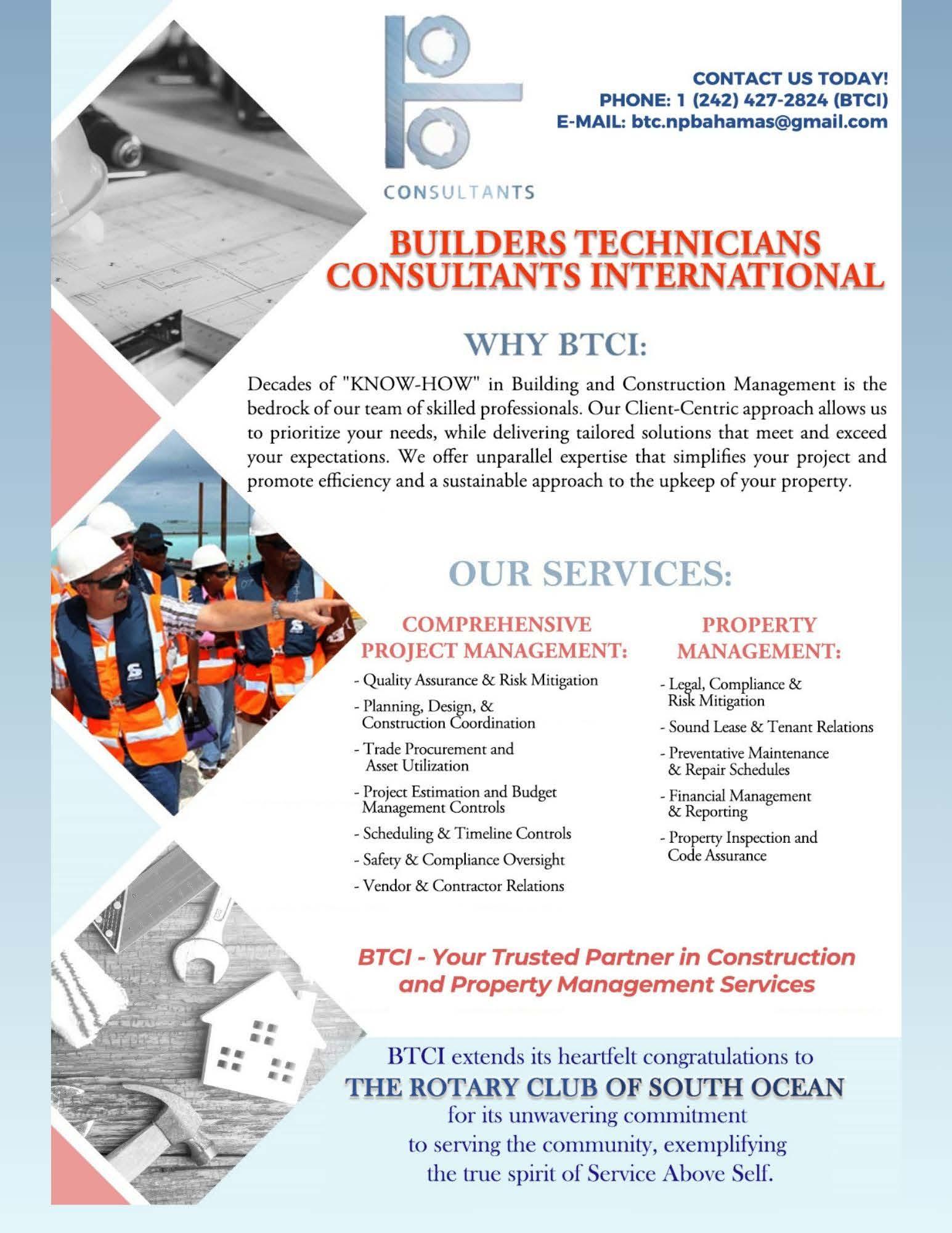 CONSULTANTS

CONTACT US TODAY!
PHONE: 1 (242) 427-2824 (BTCI)
E-MAIL: btc.npbahamas@gmail.com

BUILDERS TECHNICIANS CONSULTANTS INTERNATIONAL

WHY BTCI:

Decades of "KNOW-HOW" in Building and Construction Management is the bedrock of our team of skilled professionals. Our Client-Centric approach allows us to prioritize your needs, while delivering tailored solutions that meet and exceed your expectations. We offer unparallel expertise that simplifies your project and promote efficiency and a sustainable approach to the upkeep of your property.

OUR SERVICES:

COMPREHENSIVE PROJECT MANAGEMENT:

- Quality Assurance & Risk Mitigation
- Planning, Design, & Construction Coordination
- Trade Procurement and Asset Utilization
- Project Estimation and Budget Management Controls
- Scheduling & Timeline Controls
- Safety & Compliance Oversight
- Vendor & Contractor Relations

PROPERTY MANAGEMENT:

- Legal, Compliance & Risk Mitigation
- Sound Lease & Tenant Relations
- Preventative Maintenance & Repair Schedules
- Financial Management & Reporting
- Property Inspection and Code Assurance

BTCI - Your Trusted Partner in Construction and Property Management Services

BTCI extends its heartfelt congratulations to
THE ROTARY CLUB OF SOUTH OCEAN
for its unwavering commitment
to serving the community, exemplifying
the true spirit of Service Above Self.